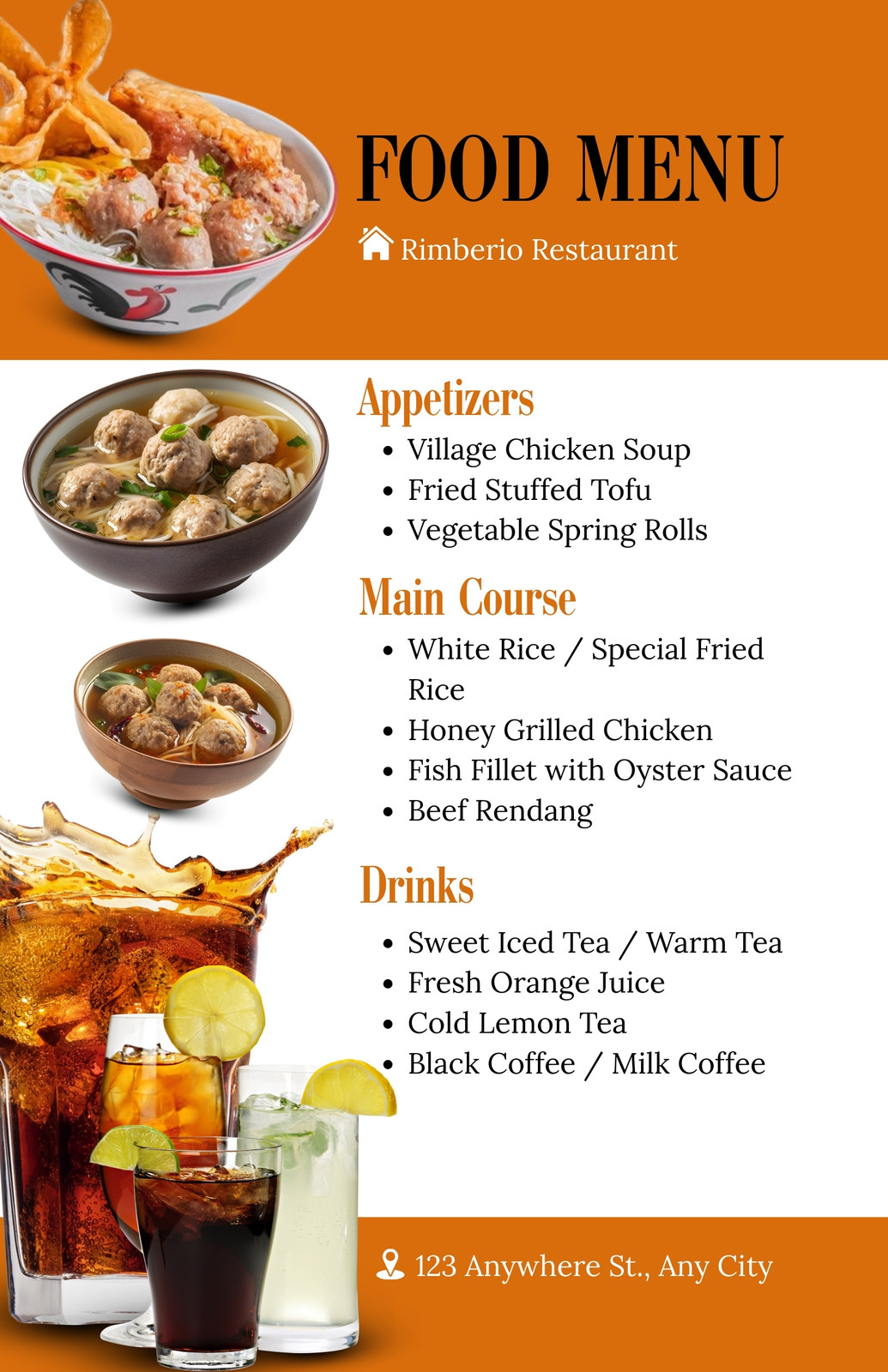 FOOD MENU

Rimberio Restaurant

Appetizers

• Village Chicken Soup
• Fried Stuffed Tofu
• Vegetable Spring Rolls

Main Course

• White Rice / Special Fried Rice
• Honey Grilled Chicken
• Fish Fillet with Oyster Sauce
• Beef Rendang

Drinks

• Sweet Iced Tea / Warm Tea
• Fresh Orange Juice
• Cold Lemon Tea
• Black Coffee / Milk Coffee

123 Anywhere St., Any City